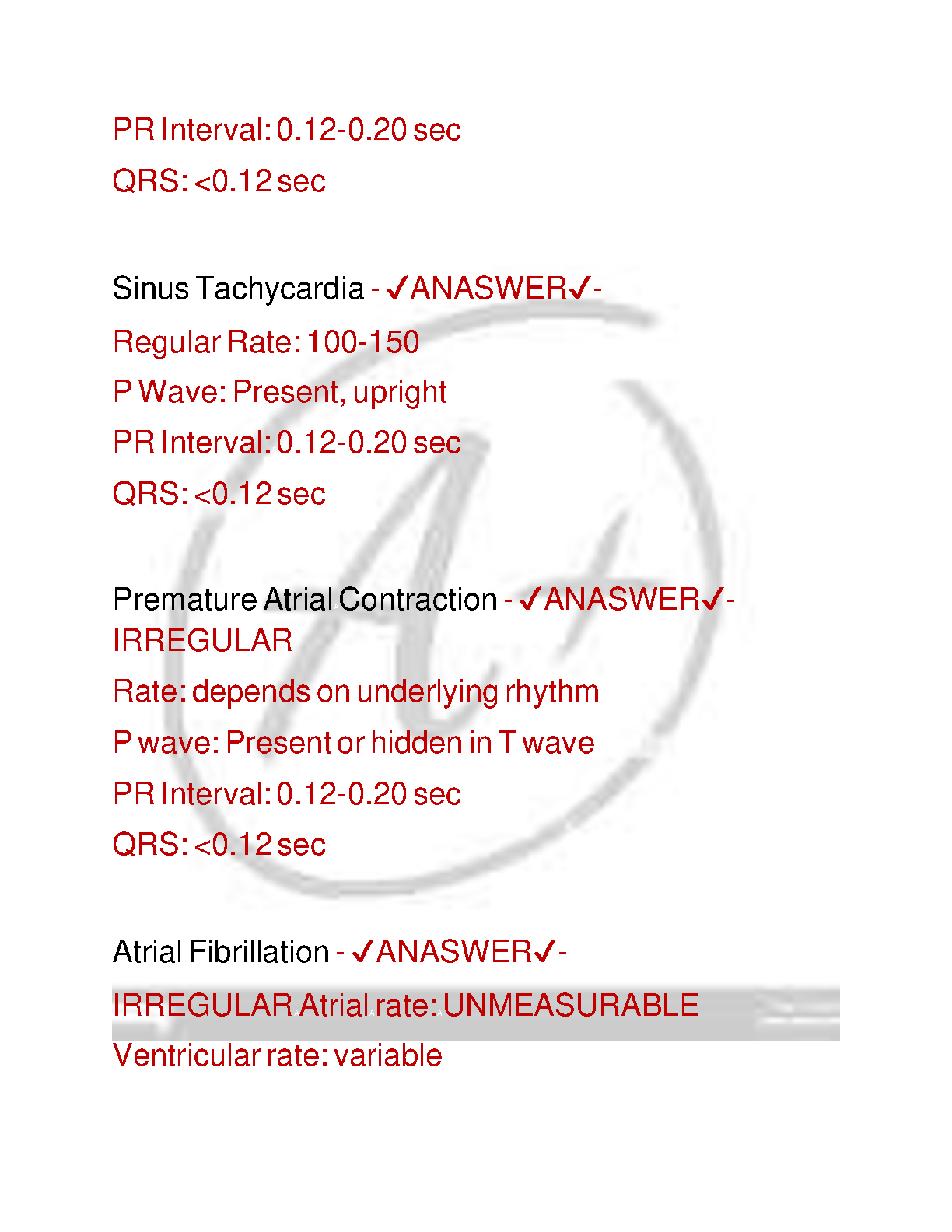 PR Interval: 0.12-0.20 sec

QRS: <0.12 sec

Sinus Tachycardia - ✓ANASWER✓-

Regular Rate: 100-150

P Wave: Present, upright

PR Interval: 0.12-0.20 sec

QRS: <0.12 sec

Premature Atrial Contraction - ✓ANASWER✓- IRREGULAR

Rate: depends on underlying rhythm

P wave: Present or hidden in T wave

PR Interval: 0.12-0.20 sec

QRS: <0.12 sec

Atrial Fibrillation - ✓ANASWER✓-

IRREGULAR Atrial rate: UNMEASURABLE

Ventricular rate: variable